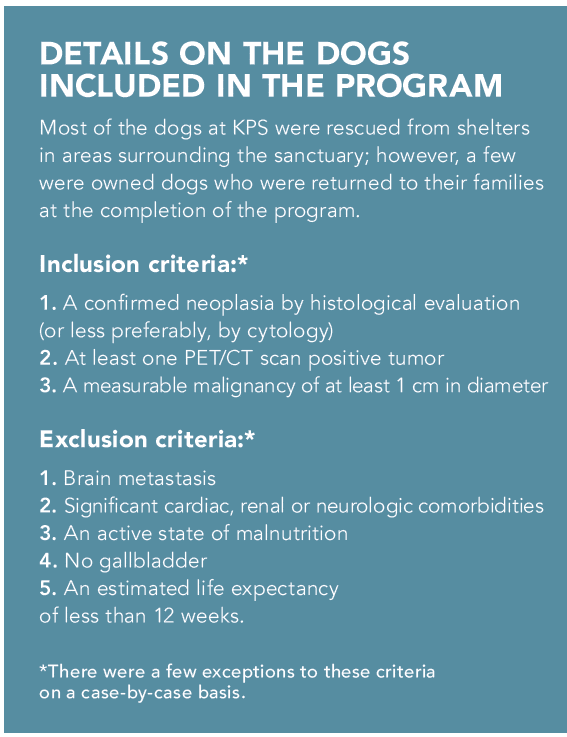 DETAILS ON THE DOGS INCLUDED IN THE PROGRAM

Most of the dogs at KPS were rescued from shelters in areas surrounding the sanctuary; however, a few were owned dogs who were returned to their families at the completion of the program.

Inclusion criteria:*

1. A confirmed neoplasia by histological evaluation (or less preferably, by cytology)
2. At least one PET/CT scan positive tumor
3. A measurable malignancy of at least 1 cm in diameter

Exclusion criteria:*

1. Brain metastasis
2. Significant cardiac, renal or neurologic comorbidities
3. An active state of malnutrition
4. No gallbladder
5. An estimated life expectancy of less than 12 weeks.

*There were a few exceptions to these criteria on a case-by-case basis.